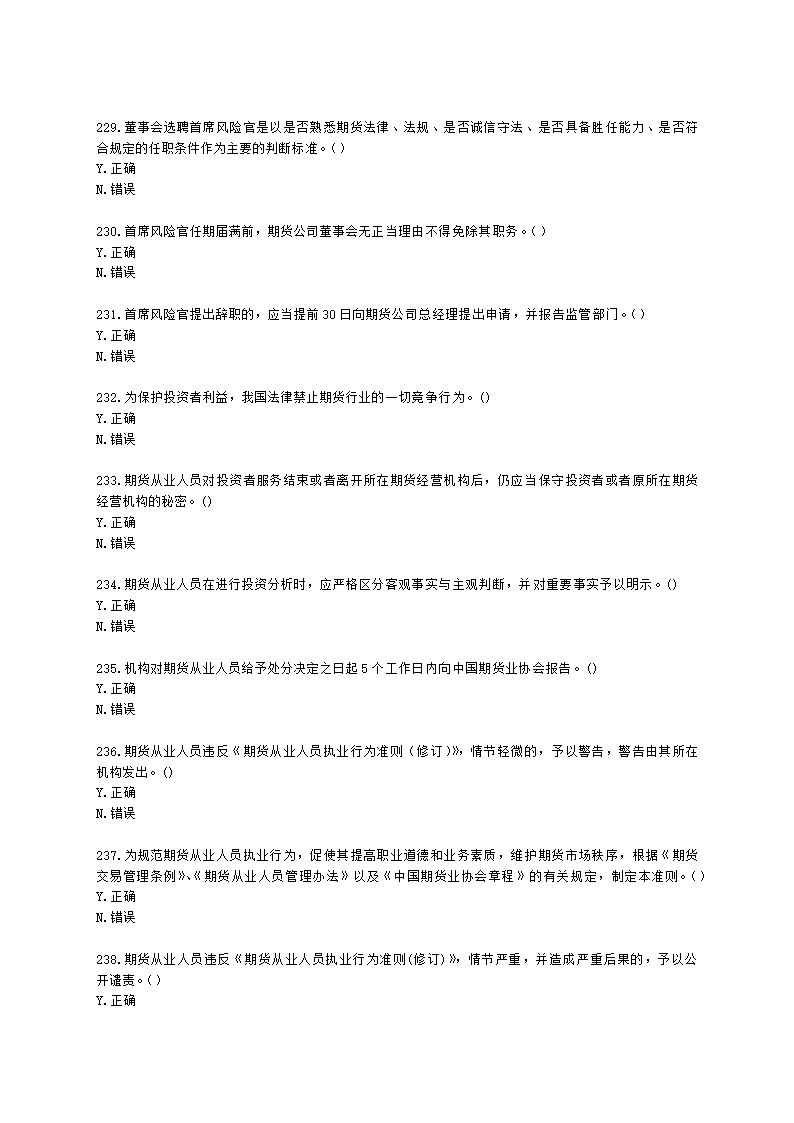 229.董事会选聘首席风险官是以是否熟悉期货法律、法规、是否诚信守法、是否具备胜任能力、是否符合规定的任职条件作为主要的判断标准。( )
Y.正确
N.错误

230.首席风险官任期届满前，期货公司董事会无正当理由不得免除其职务。( )
Y.正确
N.错误

231.首席风险官提出辞职的，应当提前30日向期货公司总经理提出申请，并报告监管部门。( )
Y.正确
N.错误

232.为保护投资者利益，我国法律禁止期货行业的一切竞争行为。()
Y.正确
N.错误

233.期货从业人员对投资者服务结束或者离开所在期货经营机构后，仍应当保守投资者或者原所在期货经营机构的秘密。()
Y.正确
N.错误

234.期货从业人员在进行投资分析时，应严格区分客观事实与主观判断，并对重要事实予以明示。()
Y.正确
N.错误

235.机构对期货从业人员给予处分决定之日起5个工作日内向中国期货业协会报告。()
Y.正确
N.错误

236.期货从业人员违反《期货从业人员执业行为准则(修订)》，情节轻微的，予以警告，警告由其所在机构发出。()
Y.正确
N.错误

237.为规范期货从业人员执业行为，促使其提高职业道德和业务素质，维护期货市场秩序，根据《期货交易管理条例》、《期货从业人员管理办法》以及《中国期货业协会章程》的有关规定，制定本准则。( )
Y.正确
N.错误

238.期货从业人员违反《期货从业人员执业行为准则(修订)》，情节严重，并造成严重后果的，予以公开谴责。( )
Y.正确